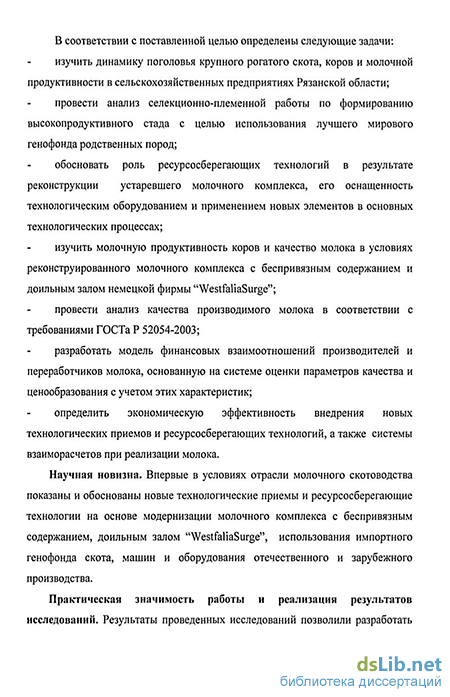 В соответствии с поставленной целью определены следующие задачи:

- изучить динамику поголовья крупного рогатого скота, коров и молочной продуктивности в сельскохозяйственных предприятиях Рязанской области;

- провести анализ селекционно-племенной работы по формированию высокопродуктивного стада с целью использования лучшего мирового генофонда родственных пород;

- обосновать роль ресурсосберегающих технологий в результате реконструкции устаревшего молочного комплекса, его оснащенность технологическим оборудованием и применением новых элементов в основных технологических процессах;

- изучить молочную продуктивность коров и качество молока в условиях реконструированного молочного комплекса с беспривязным содержанием и доильным залом немецкой фирмы “WestfaliaSurge”;

- провести анализ качества производимого молока в соответствии с требованиями ГОСТа Р 52054-2003;

- разработать модель финансовых взаимоотношений производителей и переработчиков молока, основанную на системе оценки параметров качества и ценообразования с учетом этих характеристик;

- определить экономическую эффективность внедрения новых технологических приемов и ресурсосберегающих технологий, а также системы взаиморасчетов при реализации молока.

Научная новизна. Впервые в условиях отрасли молочного скотоводства показаны и обоснованы новые технологические приемы и ресурсосберегающие технологии на основе модернизации молочного комплекса с беспривязным содержанием, доильным залом “WestfaliaSurge”, использования импортного генофонда скота, машин и оборудования отечественного и зарубежного производства.

Практическая значимость работы и реализация результатов исследований. Результаты проведенных исследований позволили разработать

dsLib.net
библиотека диссертаций